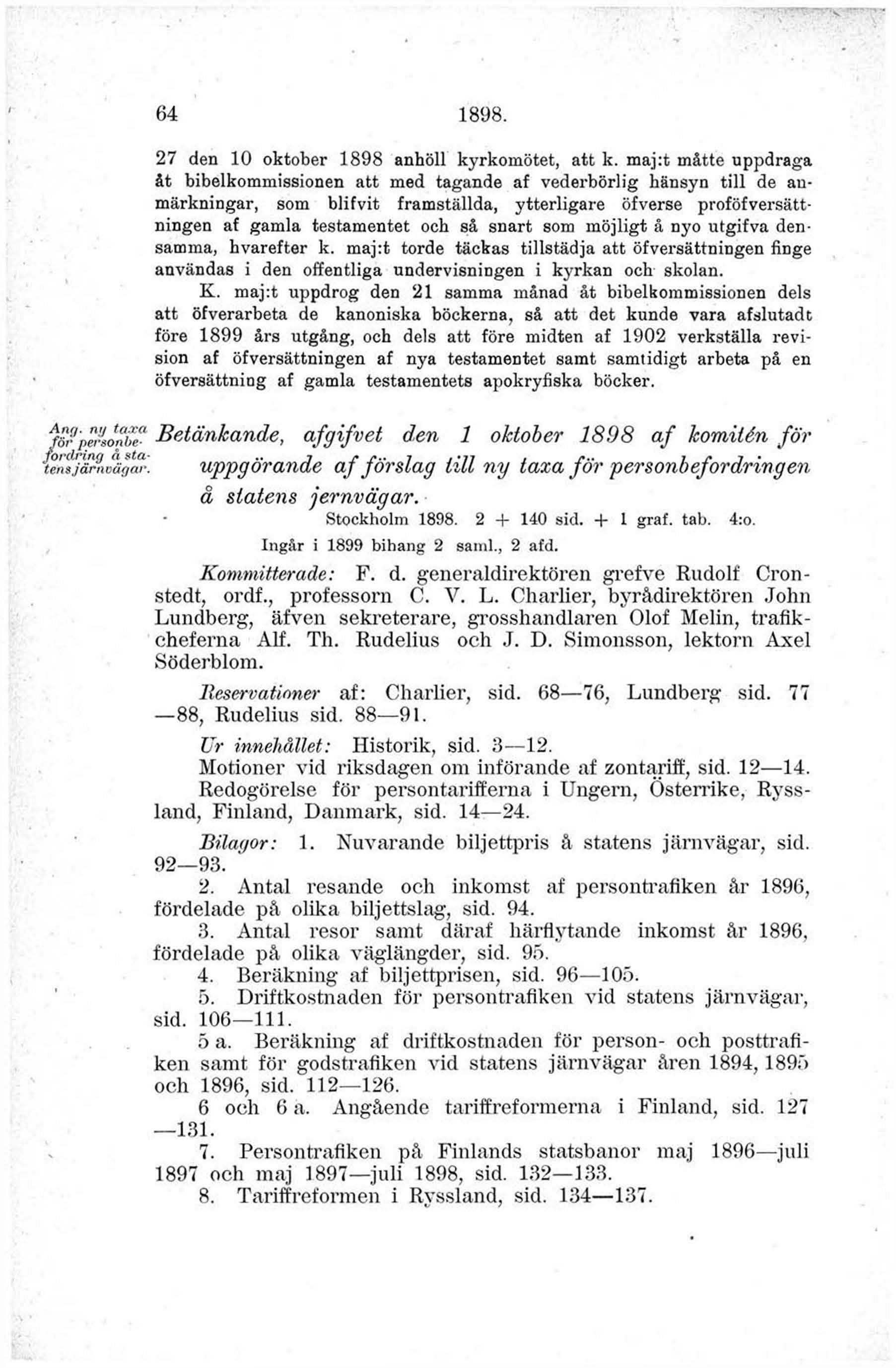 64 1898.

27 den 10 oktober 1898 anhöll kyrkomötet, att k. maj:t måtte uppdraga åt bibelkommissionen att med tagande af vederbörlig hänsyn till de anmärkningar, som blifvit framställda, ytterligare öfverse proföfversättningen af gamla testamentet och så snart som möjligt å nyo utgifva densamma, hvarefter k. maj:t torde täckas tillstädja att öfversättningen finge användas i den offentliga undervisningen i kyrkan och skolan.

K. maj:t uppdrog den 21 samma månad åt bibelkommissionen dels att öfverarbeta de kanoniska böckerna, så att det kunde vara afslutadt före 1899 års utgång, och dels att före midten af 1902 verkställa revision af öfversättningen af nya testamentet samt samtidigt arbeta på en öfversättning af gamla testamentets apokryfiska böcker.

Ang. ny taxa för personbefordring å statens järnvägar.

Betänkande, afgifvet den 1 oktober 1898 af komitén för uppgörande af förslag till ny taxa för personbefordringen å statens jernvägar.

Stockholm 1898. 2 + 140 sid. + 1 graf. tab. 4:o.

Ingår i 1899 bihang 2 saml., 2 afd.

Kommitterade: F. d. generaldirektören grefve Rudolf Cronstedt, ordf., professorn C. V. L. Charlier, byrådirektören John Lundberg, äfven sekreterare, grosshandlaren Olof Melin, trafikcheferna Alf. Th. Rudelius och J. D. Simonsson, lektorn Axel Söderblom.

Reservationer af: Charlier, sid. 68—76, Lundberg sid. 77—88, Rudelius sid. 88—91.

Ur innehållet: Historik, sid. 3—12.
Motioner vid riksdagen om införande af zontariff, sid. 12—14.
Redogörelse för persontarifferna i Ungern, Österrike, Ryssland, Finland, Danmark, sid. 14—24.

Bilagor: 1. Nuvarande biljettpris å statens järnvägar, sid. 92—93.
2. Antal resande och inkomst af persontrafiken år 1896, fördelade på olika biljettslag, sid. 94.
3. Antal resor samt däraf härflytande inkomst år 1896, fördelade på olika väglängder, sid. 95.
4. Beräkning af biljettprisen, sid. 96—105.
5. Driftkostnaden för persontrafiken vid statens järnvägar, sid. 106—111.
5 a. Beräkning af driftkostnaden för person- och posttrafiken samt för godstrafiken vid statens järnvägar åren 1894, 1895 och 1896, sid. 112—126.
6 och 6 a. Angående tariffreformerna i Finland, sid. 127—131.
7. Persontrafiken på Finlands statsbanor maj 1896—juli 1897 och maj 1897—juli 1898, sid. 132—133.
8. Tariffreformen i Ryssland, sid. 134—137.